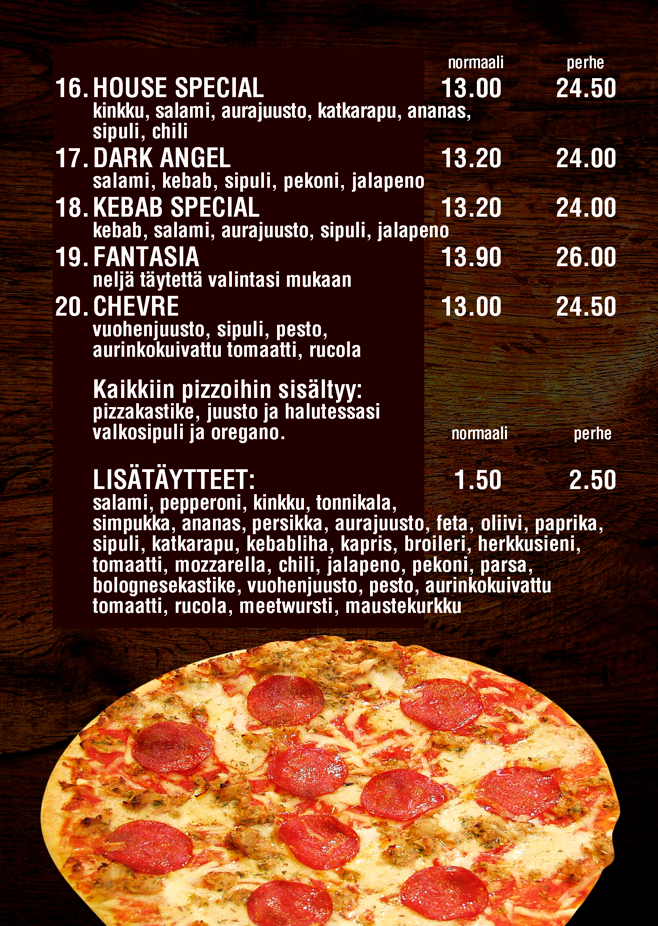 normaali perhe

16. HOUSE SPECIAL 13.00 24.50
kinkku, salami, aurajuusto, katkarapu, ananas, sipuli, chili

17. DARK ANGEL 13.20 24.00
salami, kebab, sipuli, pekoni, jalapeno

18. KEBAB SPECIAL 13.20 24.00
kebab, salami, aurajuusto, sipuli, jalapeno

19. FANTASIA 13.90 26.00
neljä täytettä valintasi mukaan

20. CHEVRE 13.00 24.50
vuohenjuusto, sipuli, pesto, aurinkokuivattu tomaatti, rucola

Kaikkiin pizzoihin sisältyy:
pizzakastike, juusto ja halutessasi valkosipuli ja oregano.

normaali perhe

LISÄTÄYTTEET: 1.50 2.50
salami, pepperoni, kinkku, tonnikala, simpukka, ananas, persikka, aurajuusto, feta, oliivi, paprika, sipuli, katkarapu, kebabliha, kapris, broileri, herkkusieni, tomaatti, mozzarella, chili, jalapeno, pekoni, parsa, bolognesekastike, vuohenjuusto, pesto, aurinkokuivattu tomaatti, rucola, meetwursti, maustekurkku